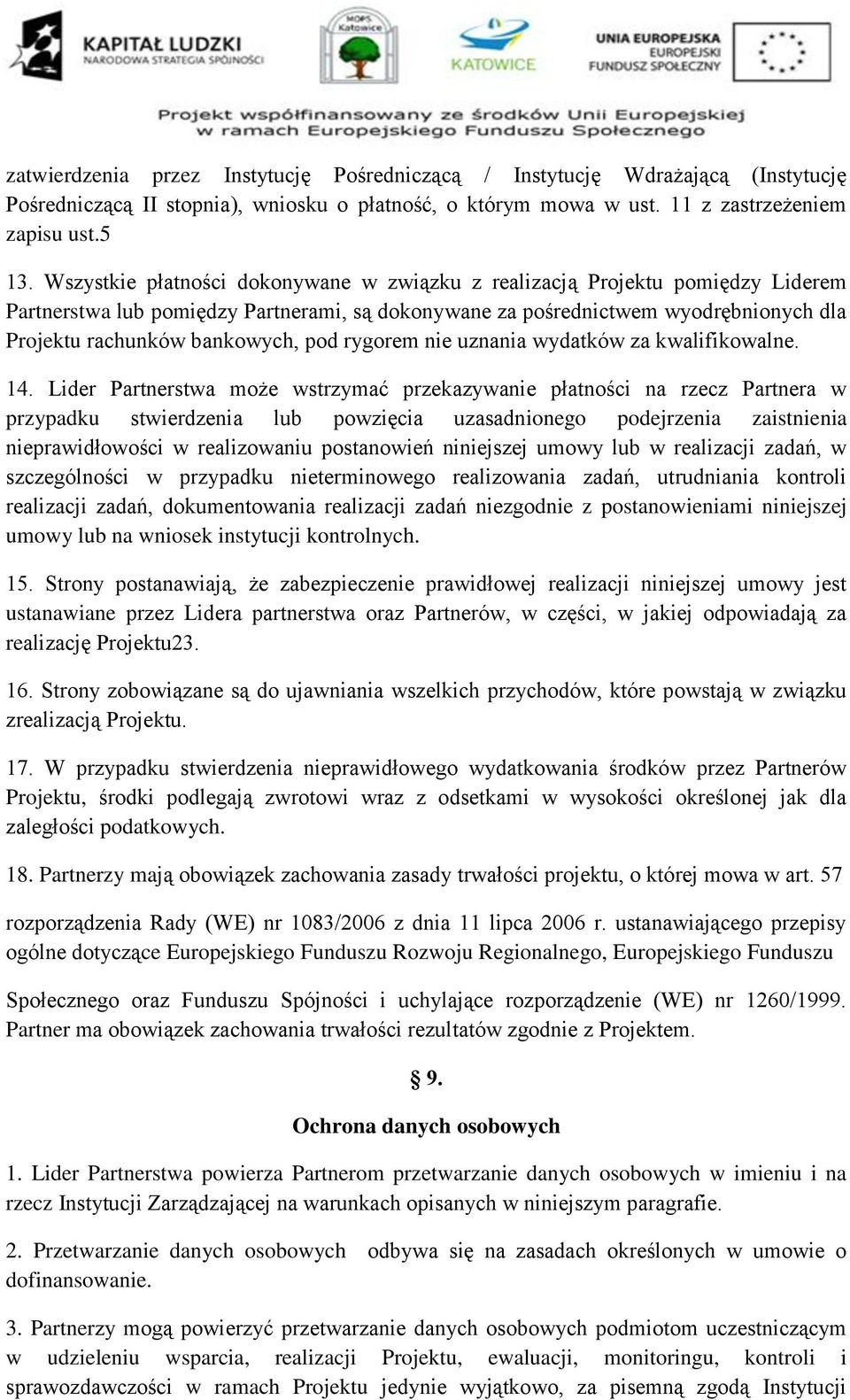 KAPITAŁ LUDZKI
NARODOWA STRATEGIA SPÓJNOŚCI

MOPS Katowice

KATOWICE

UNIA EUROPEJSKA
EUROPEJSKI
FUNDUSZ SPOŁECZNY

Projekt współfinansowany ze środków Unii Europejskiej w ramach Europejskiego Funduszu Społecznego

zatwierdzenia przez Instytucję Pośredniczącą / Instytucję Wdrażającą (Instytucję Pośredniczącą II stopnia), wniosku o płatność, o którym mowa w ust. 11 z zastrzeżeniem zapisu ust.5

13. Wszystkie płatności dokonywane w związku z realizacją Projektu pomiędzy Liderem Partnerstwa lub pomiędzy Partnerami, są dokonywane za pośrednictwem wyodrębnionych dla Projektu rachunków bankowych, pod rygorem nie uznania wydatków za kwalifikowalne.

14. Lider Partnerstwa może wstrzymać przekazywanie płatności na rzecz Partnera w przypadku stwierdzenia lub powzięcia uzasadnionego podejrzenia zaistnienia nieprawidłowości w realizowaniu postanowień niniejszej umowy lub w realizacji zadań, w szczególności w przypadku nieterminowego realizowania zadań, utrudniania kontroli realizacji zadań, dokumentowania realizacji zadań niezgodnie z postanowieniami niniejszej umowy lub na wniosek instytucji kontrolnych.

15. Strony postanawiają, że zabezpieczenie prawidłowej realizacji niniejszej umowy jest ustanawiane przez Lidera partnerstwa oraz Partnerów, w części, w jakiej odpowiadają za realizację Projektu23.

16. Strony zobowiązane są do ujawniania wszelkich przychodów, które powstają w związku zrealizacją Projektu.

17. W przypadku stwierdzenia nieprawidłowego wydatkowania środków przez Partnerów Projektu, środki podlegają zwrotowi wraz z odsetkami w wysokości określonej jak dla zaległości podatkowych.

18. Partnerzy mają obowiązek zachowania zasady trwałości projektu, o której mowa w art. 57

rozporządzenia Rady (WE) nr 1083/2006 z dnia 11 lipca 2006 r. ustanawiającego przepisy ogólne dotyczące Europejskiego Funduszu Rozwoju Regionalnego, Europejskiego Funduszu

Społecznego oraz Funduszu Spójności i uchylające rozporządzenie (WE) nr 1260/1999. Partner ma obowiązek zachowania trwałości rezultatów zgodnie z Projektem.

§ 9.

Ochrona danych osobowych

1. Lider Partnerstwa powierza Partnerom przetwarzanie danych osobowych w imieniu i na rzecz Instytucji Zarządzającej na warunkach opisanych w niniejszym paragrafie.

2. Przetwarzanie danych osobowych odbywa się na zasadach określonych w umowie o dofinansowanie.

3. Partnerzy mogą powierzyć przetwarzanie danych osobowych podmiotom uczestniczącym w udzieleniu wsparcia, realizacji Projektu, ewaluacji, monitoringu, kontroli i sprawozdawczości w ramach Projektu jedynie wyjątkowo, za pisemną zgodą Instytucji